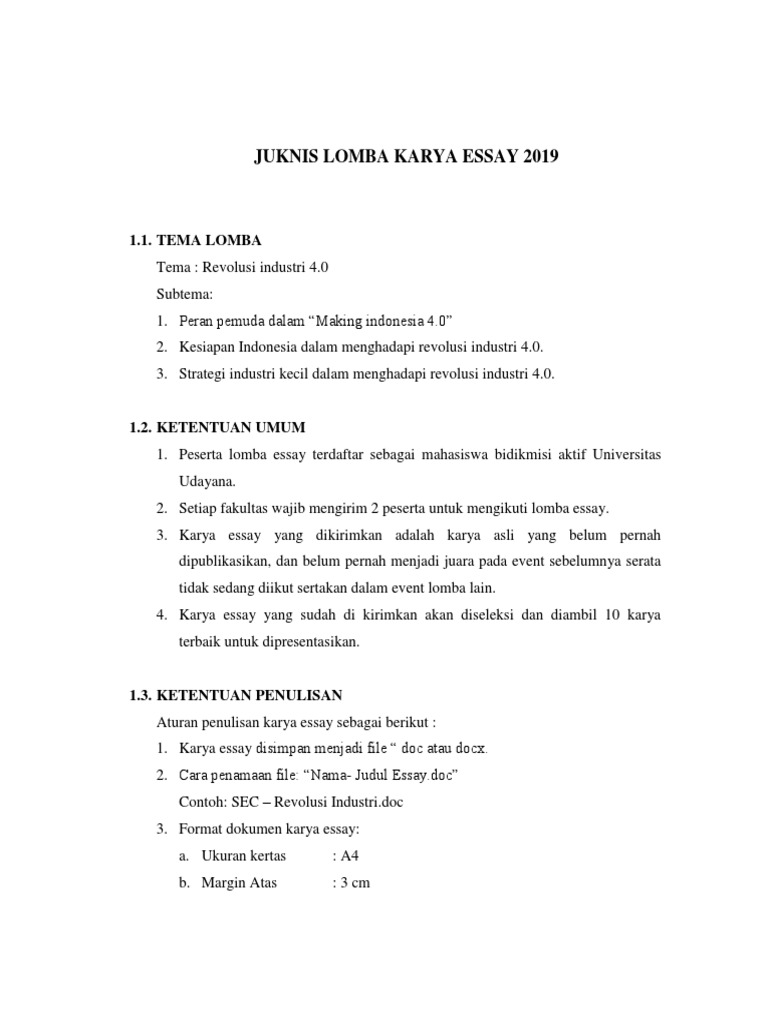 JUKNIS LOMBA KARYA ESSAY 2019

1.1. TEMA LOMBA

Tema : Revolusi industri 4.0

Subtema:

1. Peran pemuda dalam “Making indonesia 4.0”
2. Kesiapan Indonesia dalam menghadapi revolusi industri 4.0.
3. Strategi industri kecil dalam menghadapi revolusi industri 4.0.

1.2. KETENTUAN UMUM

1. Peserta lomba essay terdaftar sebagai mahasiswa bidikmisi aktif Universitas Udayana.
2. Setiap fakultas wajib mengirim 2 peserta untuk mengikuti lomba essay.
3. Karya essay yang dikirimkan adalah karya asli yang belum pernah dipublikasikan, dan belum pernah menjadi juara pada event sebelumnya serata tidak sedang diikut sertakan dalam event lomba lain.
4. Karya essay yang sudah di kirimkan akan diseleksi dan diambil 10 karya terbaik untuk dipresentasikan.

1.3. KETENTUAN PENULISAN

Aturan penulisan karya essay sebagai berikut :

1. Karya essay disimpan menjadi file “ doc atau docx.
2. Cara penamaan file: “Nama- Judul Essay.doc”
Contoh: SEC – Revolusi Industri.doc
3. Format dokumen karya essay:
a. Ukuran kertas : A4
b. Margin Atas : 3 cm